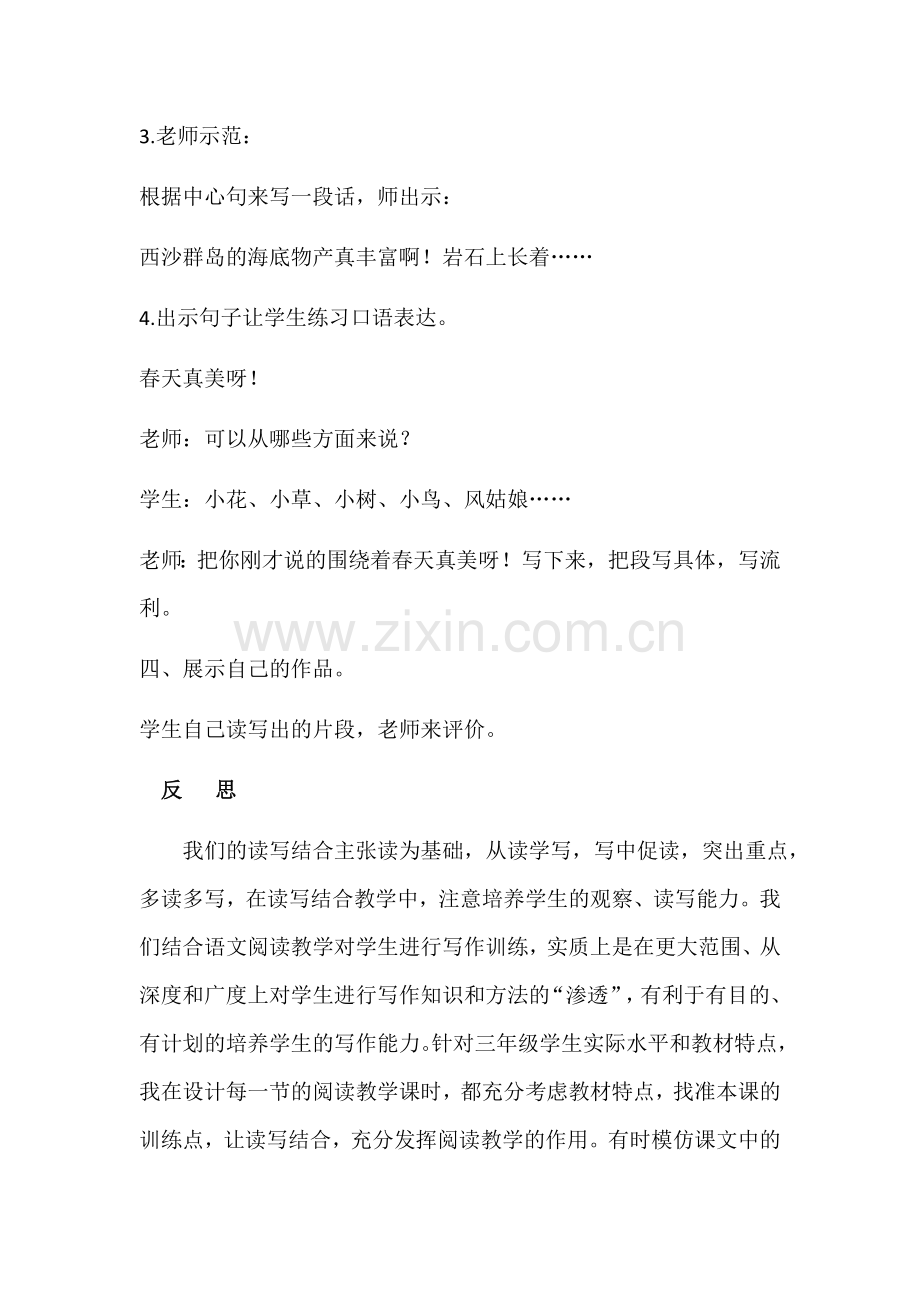 3.老师示范：

根据中心句来写一段话，师出示：

西沙群岛的海底物产真丰富啊！岩石上长着……

4.出示句子让学生练习口语表达。

春天真美呀！

老师：可以从哪些方面来说？

学生：小花、小草、小树、小鸟、风姑娘……

老师：把你刚才说的围绕着春天真美呀！写下来，把段写具体，写流利。

www.zixin.com.cn

四、展示自己的作品。

学生自己读写出的片段，老师来评价。

反 思

我们的读写结合主张读为基础，从读学写，写中促读，突出重点，多读多写，在读写结合教学中，注意培养学生的观察、读写能力。我们结合语文阅读教学对学生进行写作训练，实质上是在更大范围、从深度和广度上对学生进行写作知识和方法的“渗透”，有利于有目的、有计划的培养学生的写作能力。针对三年级学生实际水平和教材特点，我在设计每一节的阅读教学课时，都充分考虑教材特点，找准本课的训练点，让读写结合，充分发挥阅读教学的作用。有时模仿课文中的